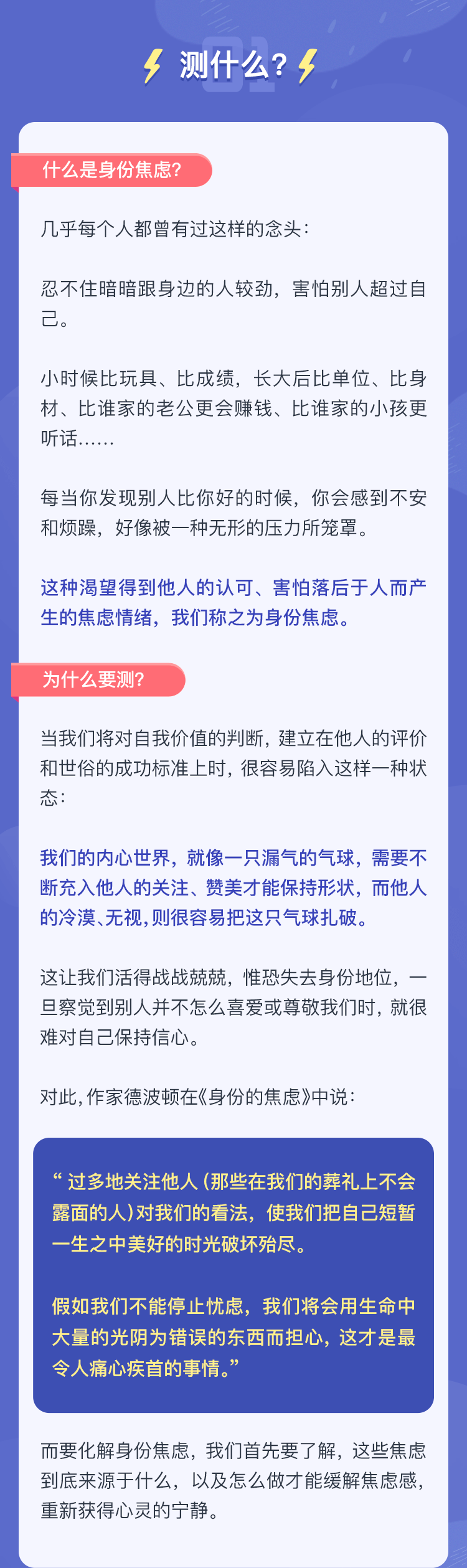 测什么?

什么是身份焦虑?

几乎每个人都曾有过这样的念头:

忍不住暗暗跟身边的人较劲，害怕别人超过自己。

小时候比玩具、比成绩，长大后比单位、比身材、比谁家的老公更会赚钱、比谁家的小孩更听话……

每当你发现别人比你好的时候，你会感到不安和烦躁，好像被一种无形的压力所笼罩。

这种渴望得到他人的认可、害怕落后于人而产生的焦虑情绪，我们称之为身份焦虑。

为什么要测?

当我们将对自我价值的判断，建立在他人的评价和世俗的成功标准上时，很容易陷入这样一种状态:

我们的内心世界，就像一只漏气的气球，需要不断充入他人的关注、赞美才能保持形状，而他人的冷漠、无视，则很容易把这只气球扎破。

这让我们活得战战兢兢，惟恐失去身份地位，一旦察觉到别人并不怎么喜爱或尊敬我们时，就很难对自己保持信心。

对此，作家德波顿在《身份的焦虑》中说:

“过多地关注他人(那些在我们的葬礼上不会露面的人)对我们的看法，使我们把自己短暂一生之中美好的时光破坏殆尽。

假如我们不能停止忧虑，我们将会用生命中大量的光阴为错误的东西而担心，这才是最令人痛心疾首的事情。”

而要化解身份焦虑，我们首先要了解，这些焦虑到底来源于什么，以及怎么做才能缓解焦虑感，重新获得心灵的宁静。